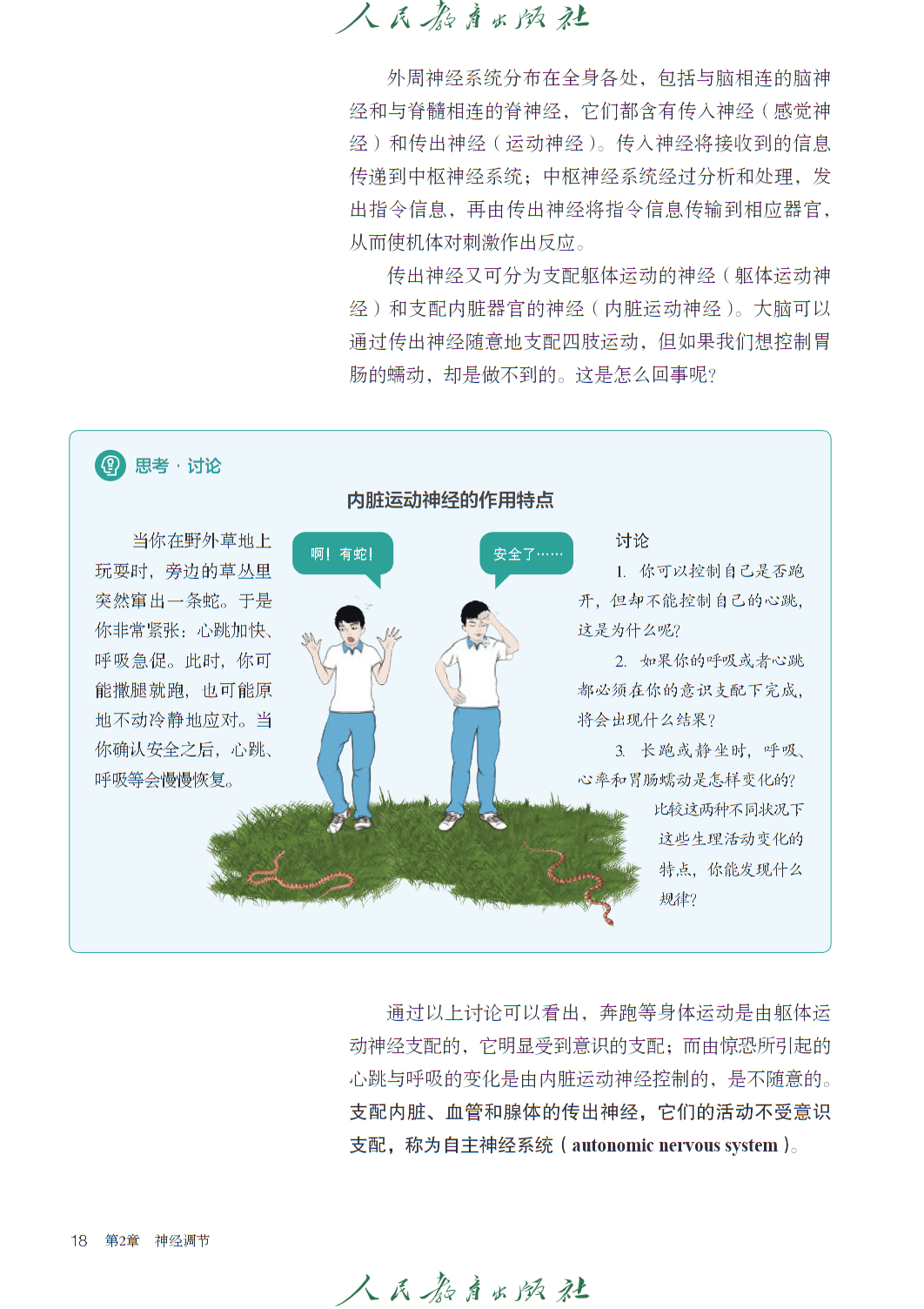 人民教育出版社

外周神经系统分布在全身各处，包括与脑相连的脑神经和与脊髓相连的脊神经，它们都含有传入神经（感觉神经）和传出神经（运动神经）。传入神经将接收到的信息传递到中枢神经系统；中枢神经系统经过分析和处理，发出指令信息，再由传出神经将指令信息传输到相应器官，从而使机体对刺激作出反应。

传出神经又可分为支配躯体运动的神经（躯体运动神经）和支配内脏器官的神经（内脏运动神经）。大脑可以通过传出神经随意地支配四肢运动，但如果我们想控制胃肠的蠕动，却是做不到的。这是怎么回事呢？

思考·讨论

内脏运动神经的作用特点

当你在野外草地上玩耍时，旁边的草丛里突然窜出一条蛇。于是你非常紧张：心跳加快、呼吸急促。此时，你可能撒腿就跑，也可能原地不动冷静地应对。当你确认安全之后，心跳、呼吸等会慢慢恢复。

啊！有蛇！

安全了……

讨论

1. 你可以控制自己是否跑开，但却不能控制自己的心跳，这是为什么呢？

2. 如果你的呼吸或者心跳都必须在你的意识支配下完成，将会出现什么结果？

3. 长跑或静坐时，呼吸、心率和胃肠蠕动是怎样变化的？比较这两种不同状况下这些生理活动变化的特点，你能发现什么规律？

通过以上讨论可以看出，奔跑等身体运动是由躯体运动神经支配的，它明显受到意识的支配；而由惊恐所引起的心跳与呼吸的变化是由内脏运动神经控制的，是不随意的。支配内脏、血管和腺体的传出神经，它们的活动不受意识支配，称为自主神经系统（autonomic nervous system）。

18 第2章 神经调节

人民教育出版社